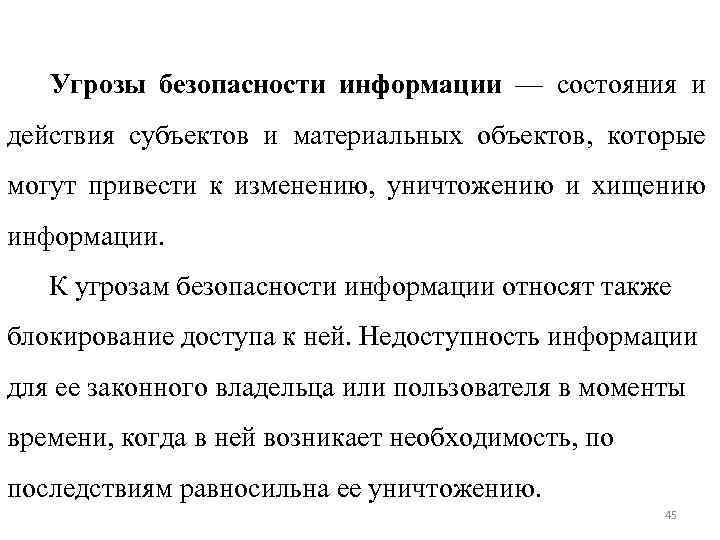 Угрозы безопасности информации — состояния и действия субъектов и материальных объектов, которые могут привести к изменению, уничтожению и хищению информации.

К угрозам безопасности информации относят также блокирование доступа к ней. Недоступность информации для ее законного владельца или пользователя в моменты времени, когда в ней возникает необходимость, по последствиям равносильна ее уничтожению.

45